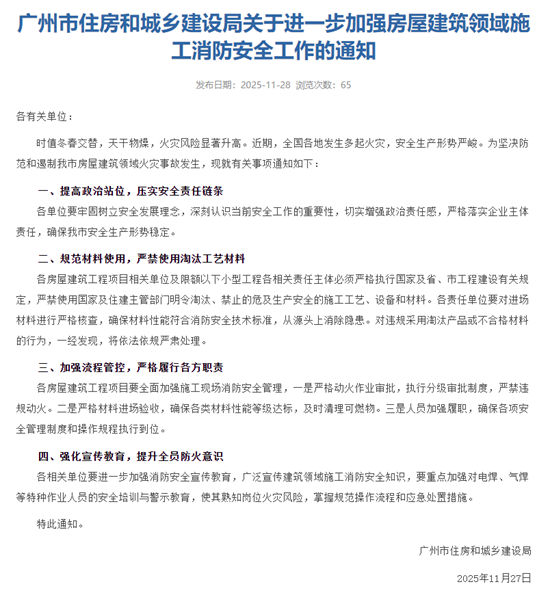 广州市住房和城乡建设局关于进一步加强房屋建筑领域施工消防安全工作的通知

发布日期：2025-11-28 浏览次数：65

各有关单位：

时值冬春交替，天干物燥，火灾风险显著升高。近期，全国各地发生多起火灾，安全生产形势严峻。为坚决防范和遏制我市房屋建筑领域火灾事故发生，现就有关事项通知如下：

一、提高政治站位，压实安全责任链条

各单位要牢固树立安全发展理念，深刻认识当前安全工作的重要性，切实增强政治责任感，严格落实企业主体责任，确保我市安全生产形势稳定。

二、规范材料使用，严禁使用淘汰工艺材料

各房屋建筑工程项目相关单位及限额以下小型工程各相关责任主体必须严格执行国家及省、市工程建设有关规定，严禁使用国家及住建主管部门明令淘汰、禁止的危及生产安全的施工工艺、设备和材料。各责任单位要对进场材料进行严格核查，确保材料性能符合消防安全技术标准，从源头上消除隐患。对违规采用淘汰产品或不合格材料的行为，一经发现，将依法依规严肃处理。

三、加强流程管控，严格履行各方职责

各房屋建筑工程项目要全面加强施工现场消防安全管理，一是严格动火作业审批，执行分级审批制度，严禁违规动火。二是严格材料进场验收，确保各类材料性能等级达标，及时清理可燃物。三是人员加强履职，确保各项安全管理制度和操作规程执行到位。

四、强化宣传教育，提升全员防火意识

各相关单位要进一步加强消防安全宣传教育，广泛宣传建筑领域施工消防安全知识，要重点加强对电焊、气焊等特种作业人员的安全培训与警示教育，使其熟知岗位火灾风险，掌握规范操作流程和应急处置措施。

特此通知。

广州市住房和城乡建设局

2025年11月27日